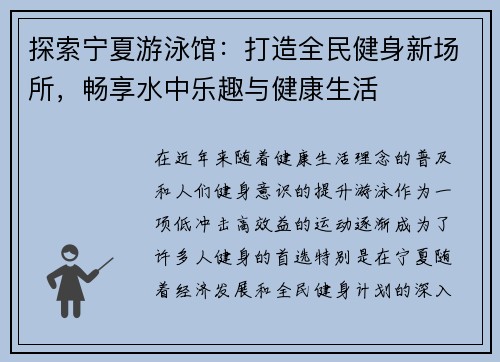 探索宁夏游泳馆：打造全民健身新场所，畅享水中乐趣与健康生活

在近年来随着健康生活理念的普及和人们健身意识的提升游泳作为一项低冲击高效益的运动逐渐成为了许多人健身的首选特别是在宁夏随着经济发展和全民健身计划的深入